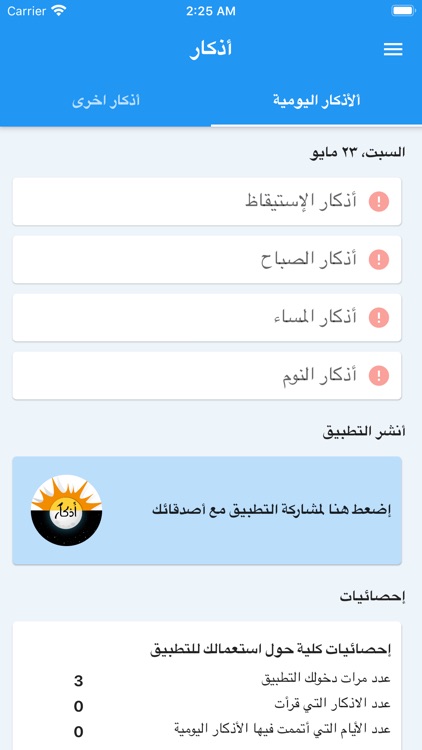 Carrier 2:25 AM

أذكار

الأذكار اليومية

أذكار اخرى

السبت، ٢٣ مايو

أذكار الإستيقاظ

أذكار الصباح

أذكار المساء

أذكار النوم

أنشر التطبيق

إضغط هنا لمشاركة التطبيق مع أصدقائك

أذكار

إحصائيات

إحصائيات كلية حول استعمالك للتطبيق

| عدد مرات دخولك التطبيق | 3 |
|---|---|
| عدد الاذكار التي قرأت | 0 |
| عدد الأيام التي أتممت فيها الأذكار اليومية | 0 |